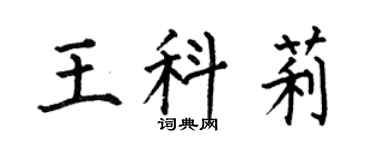 王科莉

词典网